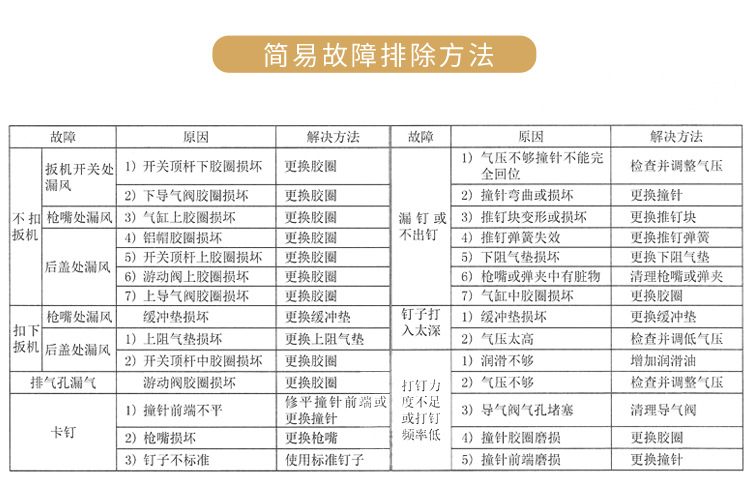 简易故障排除方法

| 故障 | | 原因 | 解决方法 |
|---|---|---|---|
| 不扣扳机 | 扳机开关处漏风 | 1) 开关顶杆下胶圈损坏 | 更换胶圈 |
| | | 2) 下导气阀胶圈损坏 | 更换胶圈 |
| | 枪嘴处漏风 | 3) 气缸上胶圈损坏 | 更换胶圈 |
| | 后盖处漏风 | 4) 铝帽胶圈损坏 | 更换胶圈 |
| | | 5) 开关顶杆上胶圈损坏 | 更换胶圈 |
| | | 6) 游动阀上胶圈损坏 | 更换胶圈 |
| | | 7) 上导气阀胶圈损坏 | 更换胶圈 |
| 扣下扳机 | 枪嘴处漏风 | 缓冲垫损坏 | 更换缓冲垫 |
| | 后盖处漏风 | 1) 上阻气垫损坏 | 更换上阻气垫 |
| | | 2) 开关顶杆中胶圈损坏 | 更换胶圈 |
| 排气孔漏气 | | 游动阀胶圈损坏 | 更换胶圈 |
| 卡钉 | | 1) 撞针前端不平 | 修平撞针前端或更换撞针 |
| | | 2) 枪嘴损坏 | 更换枪嘴 |
| | | 3) 钉子不标准 | 使用标准钉子 |

| 故障 | 原因 | 解决方法 |
|---|---|---|
| 漏钉或不出钉 | 1) 气压不够撞针不能完全回位 | 检查并调整气压 |
| | 2) 撞针弯曲或损坏 | 更换撞针 |
| | 3) 推钉块变形或损坏 | 更换推钉块 |
| | 4) 推钉弹簧失效 | 更换推钉弹簧 |
| | 5) 下阻气垫损坏 | 更换下阻气垫 |
| | 6) 枪嘴或弹夹中有脏物 | 清理枪嘴或弹夹 |
| | 7) 气缸中胶圈损坏 | 更换胶圈 |
| 钉子打入太深 | 1) 缓冲垫损坏 | 更换缓冲垫 |
| | 2) 气压太高 | 检查并调低气压 |
| 打钉力度不足或打钉频率低 | 1) 润滑不够 | 增加润滑油 |
| | 2) 气压不够 | 检查并调整气压 |
| | 3) 导气阀气孔堵塞 | 清理导气阀 |
| | 4) 撞针胶圈磨损 | 更换胶圈 |
| | 5) 撞针前端磨损 | 更换撞针 |